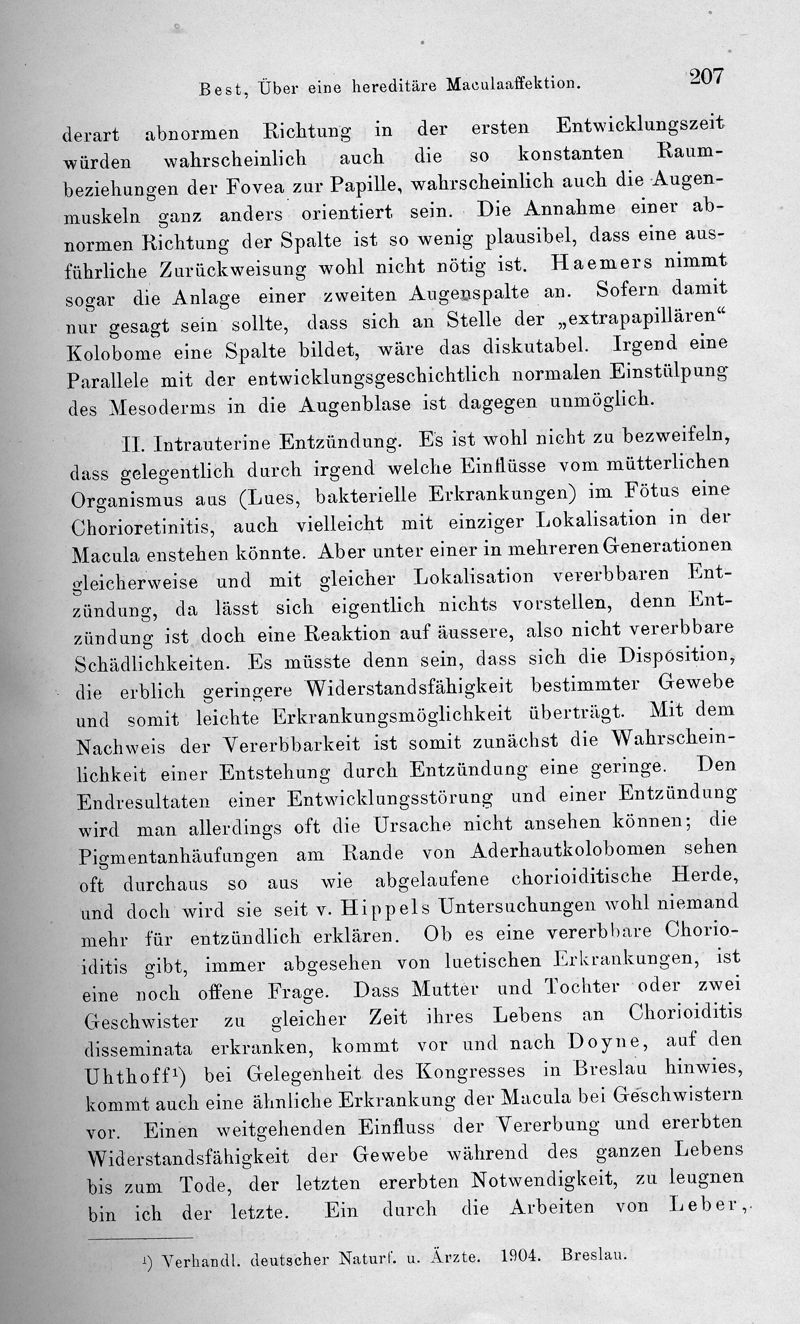 Best, Über eine hereditäre Maculaaffektion. 207

derart abnormen Richtung in der ersten Entwicklungszeit würden wahrscheinlich auch die so konstanten Raumbeziehungen der Fovea zur Papille, wahrscheinlich auch die Augenmuskeln ganz anders orientiert sein. Die Annahme einer abnormen Richtung der Spalte ist so wenig plausibel, dass eine ausführliche Zurückweisung wohl nicht nötig ist. Haemers nimmt sogar die Anlage einer zweiten Augenspalte an. Sofern damit nur gesagt sein sollte, dass sich an Stelle der „extrapapillären“ Kolobome eine Spalte bildet, wäre das diskutabel. Irgend eine Parallele mit der entwicklungsgeschichtlich normalen Einstülpung des Mesoderms in die Augenblase ist dagegen unmöglich.

II. Intrauterine Entzündung. Es ist wohl nicht zu bezweifeln, dass gelegentlich durch irgend welche Einflüsse vom mütterlichen Organismus aus (Lues, bakterielle Erkrankungen) im Fötus eine Chorioretinitis, auch vielleicht mit einziger Lokalisation in der Macula enstehen könnte. Aber unter einer in mehreren Generationen gleicherweise und mit gleicher Lokalisation vererbbaren Entzündung, da lässt sich eigentlich nichts vorstellen, denn Entzündung ist doch eine Reaktion auf äussere, also nicht vererbbare Schädlichkeiten. Es müsste denn sein, dass sich die Disposition, die erblich geringere Widerstandsfähigkeit bestimmter Gewebe und somit leichte Erkrankungsmöglichkeit überträgt. Mit dem Nachweis der Vererbbarkeit ist somit zunächst die Wahrscheinlichkeit einer Entstehung durch Entzündung eine geringe. Den Endresultaten einer Entwicklungsstörung und einer Entzündung wird man allerdings oft die Ursache nicht ansehen können; die Pigmentanhäufungen am Rande von Aderhautkolobomen sehen oft durchaus so aus wie abgelaufene chorioiditische Herde, und doch wird sie seit v. Hippels Untersuchungen wohl niemand mehr für entzündlich erklären. Ob es eine vererbbare Chorioiditis gibt, immer abgesehen von luetischen Erkrankungen, ist eine noch offene Frage. Dass Mutter und Tochter oder zwei Geschwister zu gleicher Zeit ihres Lebens an Chorioiditis disseminata erkranken, kommt vor und nach Doyne, auf den Uhthoff¹) bei Gelegenheit des Kongresses in Breslau hinwies, kommt auch eine ähnliche Erkrankung der Macula bei Geschwistern vor. Einen weitgehenden Einfluss der Vererbung und ererbten Widerstandsfähigkeit der Gewebe während des ganzen Lebens bis zum Tode, der letzten ererbten Notwendigkeit, zu leugnen bin ich der letzte. Ein durch die Arbeiten von Leber,

¹) Verhandl. deutscher Naturf. u. Ärzte. 1904. Breslau.